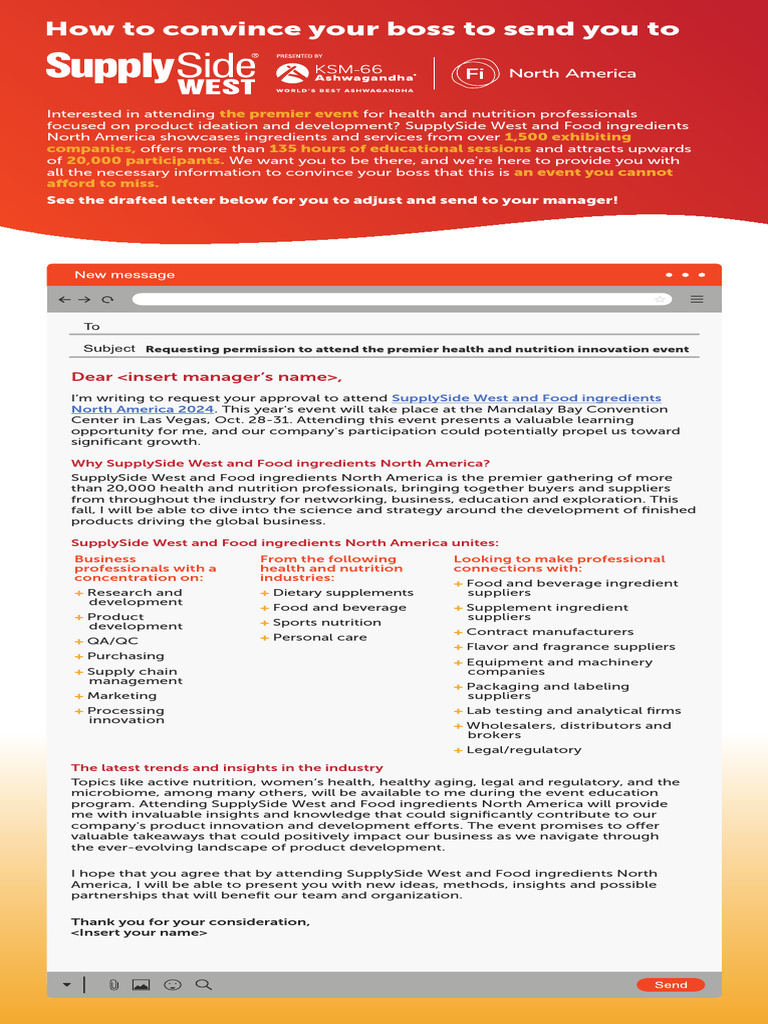 How to convince your boss to send you to

SupplySide® WEST

PRESENTED BY KSM-66 Ashwagandha® WORLD'S BEST ASHWAGANDHA

Fi North America

Interested in attending the premier event for health and nutrition professionals focused on product ideation and development? SupplySide West and Food ingredients North America showcases ingredients and services from over 1,500 exhibiting companies, offers more than 135 hours of educational sessions and attracts upwards of 20,000 participants. We want you to be there, and we're here to provide you with all the necessary information to convince your boss that this is an event you cannot afford to miss.

See the drafted letter below for you to adjust and send to your manager!

New message

To

Subject Requesting permission to attend the premier health and nutrition innovation event

Dear <insert manager's name>,

I'm writing to request your approval to attend SupplySide West and Food ingredients North America 2024. This year's event will take place at the Mandalay Bay Convention Center in Las Vegas, Oct. 28-31. Attending this event presents a valuable learning opportunity for me, and our company's participation could potentially propel us toward significant growth.

Why SupplySide West and Food ingredients North America?

SupplySide West and Food ingredients North America is the premier gathering of more than 20,000 health and nutrition professionals, bringing together buyers and suppliers from throughout the industry for networking, business, education and exploration. This fall, I will be able to dive into the science and strategy around the development of finished products driving the global business.

SupplySide West and Food ingredients North America unites:

Business professionals with a concentration on:
+ Research and development
+ Product development
+ QA/QC
+ Purchasing
+ Supply chain management
+ Marketing
+ Processing innovation

From the following health and nutrition industries:
+ Dietary supplements
+ Food and beverage
+ Sports nutrition
+ Personal care

Looking to make professional connections with:
+ Food and beverage ingredient suppliers
+ Supplement ingredient suppliers
+ Contract manufacturers
+ Flavor and fragrance suppliers
+ Equipment and machinery companies
+ Packaging and labeling suppliers
+ Lab testing and analytical firms
+ Wholesalers, distributors and brokers
+ Legal/regulatory

The latest trends and insights in the industry

Topics like active nutrition, women's health, healthy aging, legal and regulatory, and the microbiome, among many others, will be available to me during the event education program. Attending SupplySide West and Food ingredients North America will provide me with invaluable insights and knowledge that could significantly contribute to our company's product innovation and development efforts. The event promises to offer valuable takeaways that could positively impact our business as we navigate through the ever-evolving landscape of product development.

I hope that you agree that by attending SupplySide West and Food ingredients North America, I will be able to present you with new ideas, methods, insights and possible partnerships that will benefit our team and organization.

Thank you for your consideration,
<Insert your name>

Send